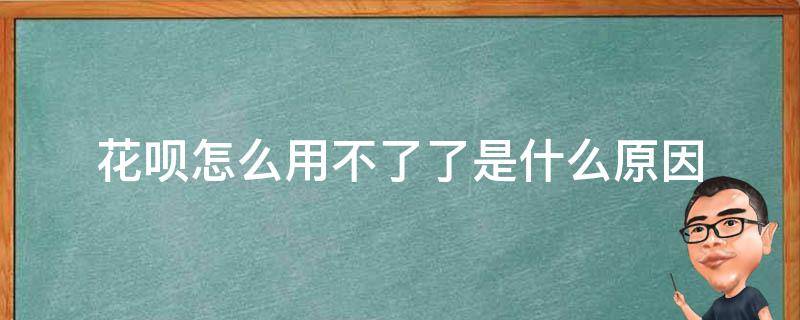 花呗怎么用不了了是什么原因